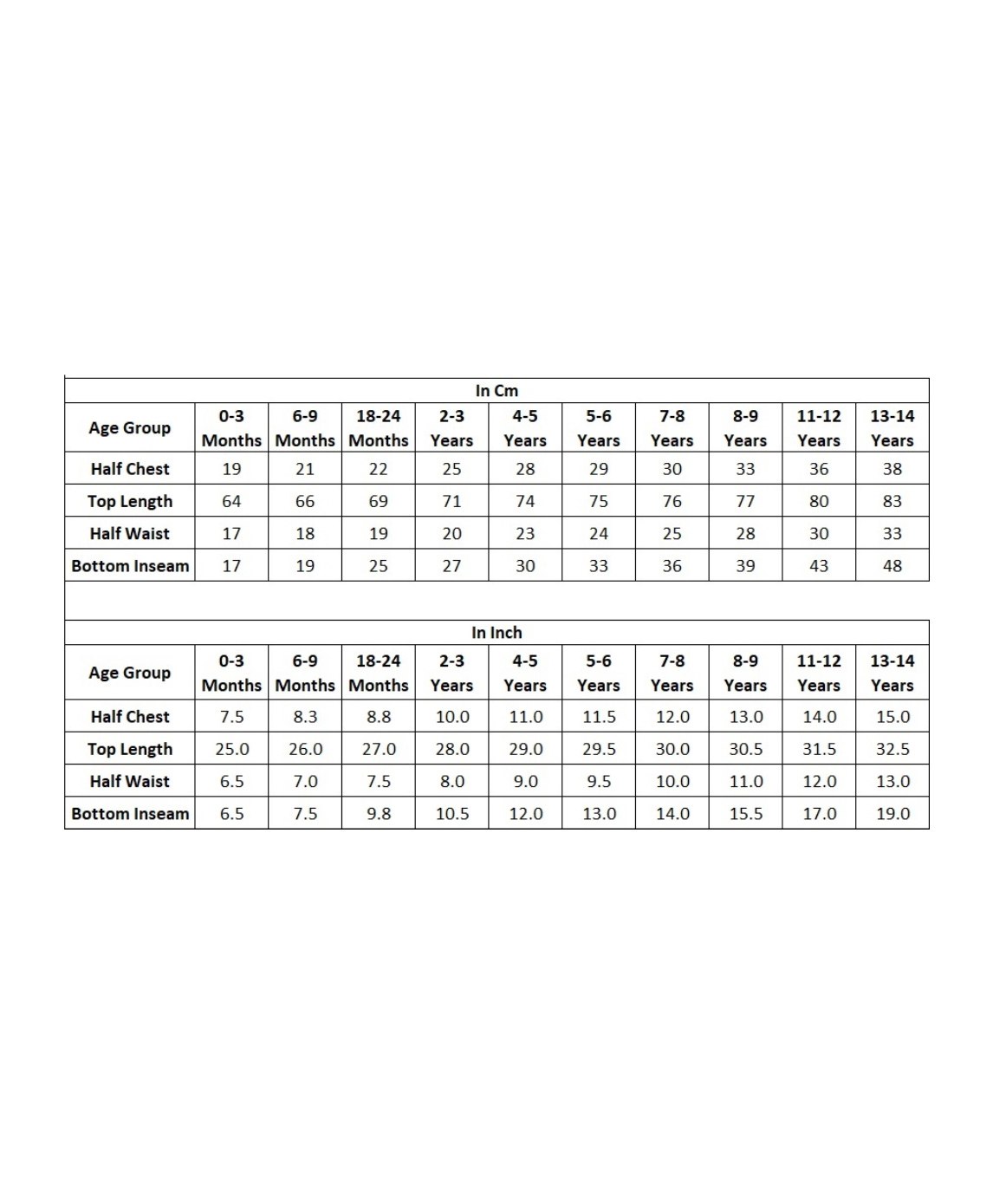 In Cm

| Age Group | 0-3 Months | 6-9 Months | 18-24 Months | 2-3 Years | 4-5 Years | 5-6 Years | 7-8 Years | 8-9 Years | 11-12 Years | 13-14 Years |
|---|---|---|---|---|---|---|---|---|---|---|
| Half Chest | 19 | 21 | 22 | 25 | 28 | 29 | 30 | 33 | 36 | 38 |
| Top Length | 64 | 66 | 69 | 71 | 74 | 75 | 76 | 77 | 80 | 83 |
| Half Waist | 17 | 18 | 19 | 20 | 23 | 24 | 25 | 28 | 30 | 33 |
| Bottom Inseam | 17 | 19 | 25 | 27 | 30 | 33 | 36 | 39 | 43 | 48 |

In Inch

| Age Group | 0-3 Months | 6-9 Months | 18-24 Months | 2-3 Years | 4-5 Years | 5-6 Years | 7-8 Years | 8-9 Years | 11-12 Years | 13-14 Years |
|---|---|---|---|---|---|---|---|---|---|---|
| Half Chest | 7.5 | 8.3 | 8.8 | 10.0 | 11.0 | 11.5 | 12.0 | 13.0 | 14.0 | 15.0 |
| Top Length | 25.0 | 26.0 | 27.0 | 28.0 | 29.0 | 29.5 | 30.0 | 30.5 | 31.5 | 32.5 |
| Half Waist | 6.5 | 7.0 | 7.5 | 8.0 | 9.0 | 9.5 | 10.0 | 11.0 | 12.0 | 13.0 |
| Bottom Inseam | 6.5 | 7.5 | 9.8 | 10.5 | 12.0 | 13.0 | 14.0 | 15.5 | 17.0 | 19.0 |